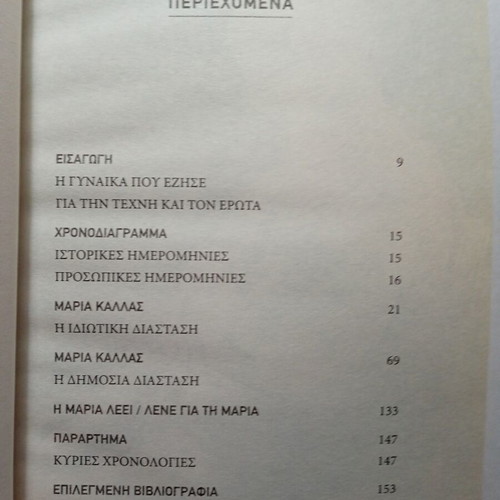 ΠΕΡΙΕΧΟΜΕΝΑ

ΕΙΣΑΓΩΓΗ 9
Η ΓΥΝΑΙΚΑ ΠΟΥ ΕΖΗΣΕ
ΓΙΑ ΤΗΝ ΤΕΧΝΗ ΚΑΙ ΤΟΝ ΕΡΩΤΑ

ΧΡΟΝΟΔΙΑΓΡΑΜΜΑ 15
ΙΣΤΟΡΙΚΕΣ ΗΜΕΡΟΜΗΝΙΕΣ 15
ΠΡΟΣΩΠΙΚΕΣ ΗΜΕΡΟΜΗΝΙΕΣ 16

ΜΑΡΙΑ ΚΑΛΛΑΣ 21
Η ΙΔΙΩΤΙΚΗ ΔΙΑΣΤΑΣΗ

ΜΑΡΙΑ ΚΑΛΛΑΣ 69
Η ΔΗΜΟΣΙΑ ΔΙΑΣΤΑΣΗ

Η ΜΑΡΙΑ ΛΕΕΙ / ΛΕΝΕ ΓΙΑ ΤΗ ΜΑΡΙΑ 133

ΠΑΡΑΡΤΗΜΑ 147
ΚΥΡΙΕΣ ΧΡΟΝΟΛΟΓΙΕΣ 147

ΕΠΙΛΕΓΜΕΝΗ ΒΙΒΛΙΟΓΡΑΦΙΑ 153